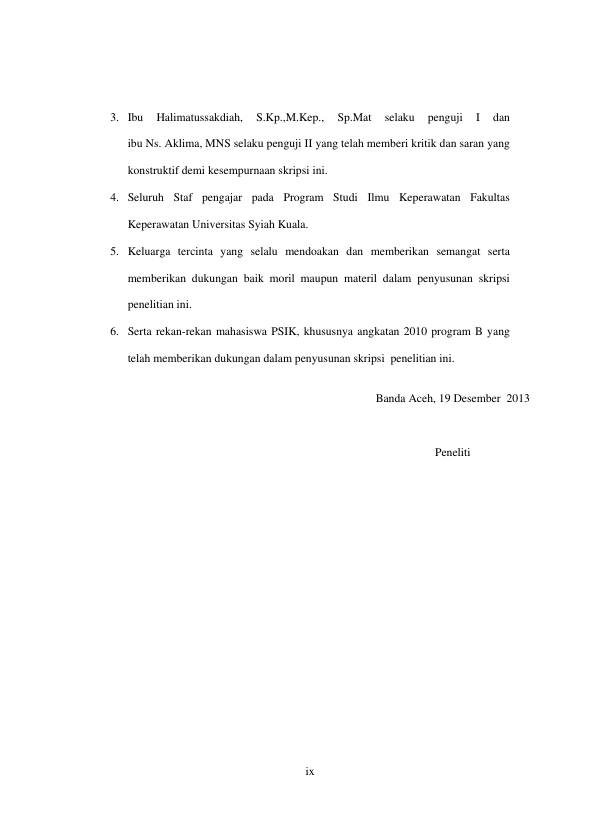 3. Ibu Halimatussakdiah, S.Kp.,M.Kep., Sp.Mat selaku penguji I dan ibu Ns. Aklima, MNS selaku penguji II yang telah memberi kritik dan saran yang konstruktif demi kesempurnaan skripsi ini.

4. Seluruh Staf pengajar pada Program Studi Ilmu Keperawatan Fakultas Keperawatan Universitas Syiah Kuala.

5. Keluarga tercinta yang selalu mendoakan dan memberikan semangat serta memberikan dukungan baik moril maupun materil dalam penyusunan skripsi penelitian ini.

6. Serta rekan-rekan mahasiswa PSIK, khususnya angkatan 2010 program B yang telah memberikan dukungan dalam penyusunan skripsi penelitian ini.

Banda Aceh, 19 Desember 2013

Peneliti

ix